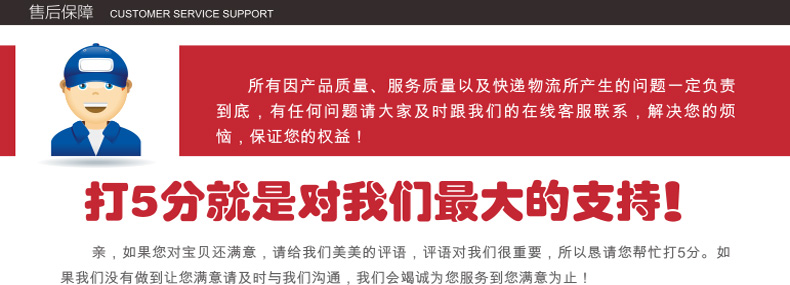 售后保障 CUSTOMER SERVICE SUPPORT

所有因产品质量、服务质量以及快递物流所产生的问题一定负责到底，有任何问题请大家及时跟我们的在线客服联系，解决您的烦恼，保证您的权益！

打5分就是对我们最大的支持！

亲，如果您对宝贝还满意，请给我们美美的评语，评语对我们很重要，所以恳请您帮忙打5分。如果我们没有做到让您满意请及时与我们沟通，我们会竭诚为您服务到您满意为止！